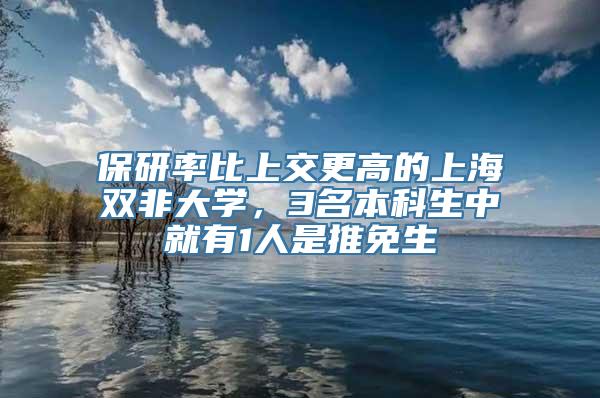 保研率比上交更高的上海双非大学，3名本科生中就有1人是推免生